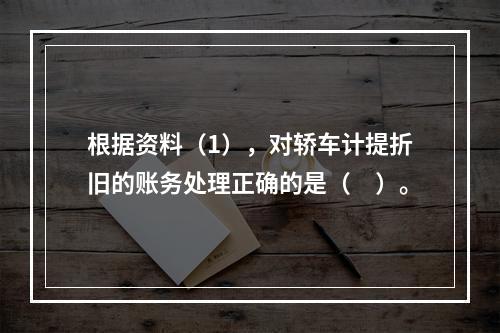 根据资料（1），对轿车计提折旧的账务处理正确的是（　）。